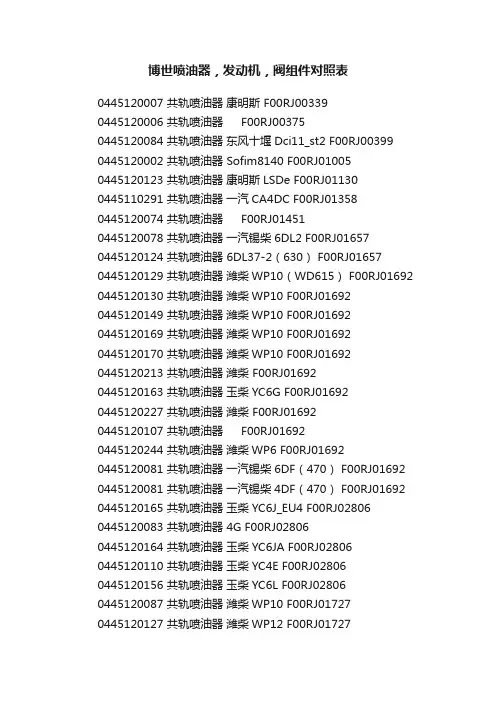 博世喷油器，发动机，阀组件对照表

0445120007 共轨喷油器 康明斯 F00RJ00339
0445120006 共轨喷油器 F00RJ00375
0445120084 共轨喷油器 东风十堰 Dci11_st2 F00RJ00399
0445120002 共轨喷油器 Sofim8140 F00RJ01005
0445120123 共轨喷油器 康明斯 LSDe F00RJ01130
0445110291 共轨喷油器 一汽 CA4DC F00RJ01358
0445120074 共轨喷油器 F00RJ01451
0445120078 共轨喷油器 一汽锡柴 6DL2 F00RJ01657
0445120124 共轨喷油器 6DL37-2（630） F00RJ01657
0445120129 共轨喷油器 潍柴 WP10（WD615） F00RJ01692
0445120130 共轨喷油器 潍柴 WP10 F00RJ01692
0445120149 共轨喷油器 潍柴 WP10 F00RJ01692
0445120169 共轨喷油器 潍柴 WP10 F00RJ01692
0445120170 共轨喷油器 潍柴 WP10 F00RJ01692
0445120213 共轨喷油器 潍柴 F00RJ01692
0445120163 共轨喷油器 玉柴 YC6G F00RJ01692
0445120227 共轨喷油器 潍柴 F00RJ01692
0445120107 共轨喷油器 F00RJ01692
0445120244 共轨喷油器 潍柴 WP6 F00RJ01692
0445120081 共轨喷油器 一汽锡柴 6DF（470） F00RJ01692
0445120081 共轨喷油器 一汽锡柴 4DF（470） F00RJ01692
0445120165 共轨喷油器 玉柴 YC6J_EU4 F00RJ02806
0445120083 共轨喷油器 4G F00RJ02806
0445120164 共轨喷油器 玉柴 YC6JA F00RJ02806
0445120110 共轨喷油器 玉柴 YC4E F00RJ02806
0445120156 共轨喷油器 玉柴 YC6L F00RJ02806
0445120087 共轨喷油器 潍柴 WP10 F00RJ01727
0445120127 共轨喷油器 潍柴 WP12 F00RJ01727